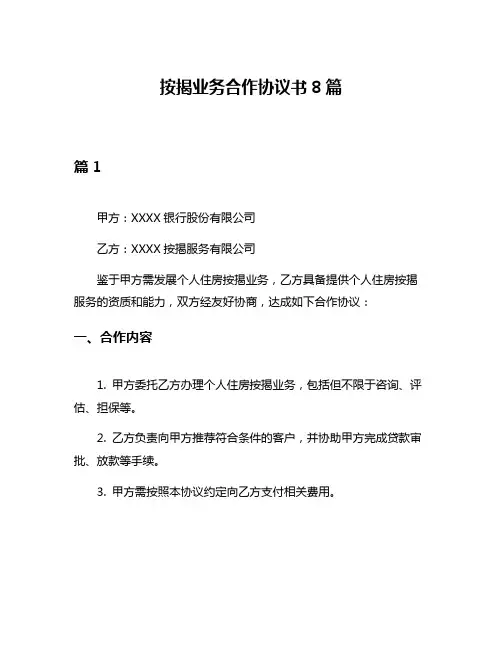 按揭业务合作协议书 8 篇

篇 1

甲方：XXXX 银行股份有限公司

乙方：XXXX 按揭服务有限公司

鉴于甲方需发展个人住房按揭业务，乙方具备提供个人住房按揭服务的资质和能力，双方经友好协商，达成如下合作协议：

一、合作内容

1. 甲方委托乙方办理个人住房按揭业务，包括但不限于咨询、评估、担保等。

2. 乙方负责向甲方推荐符合条件的客户，并协助甲方完成贷款审批、放款等手续。

3. 甲方需按照本协议约定向乙方支付相关费用。